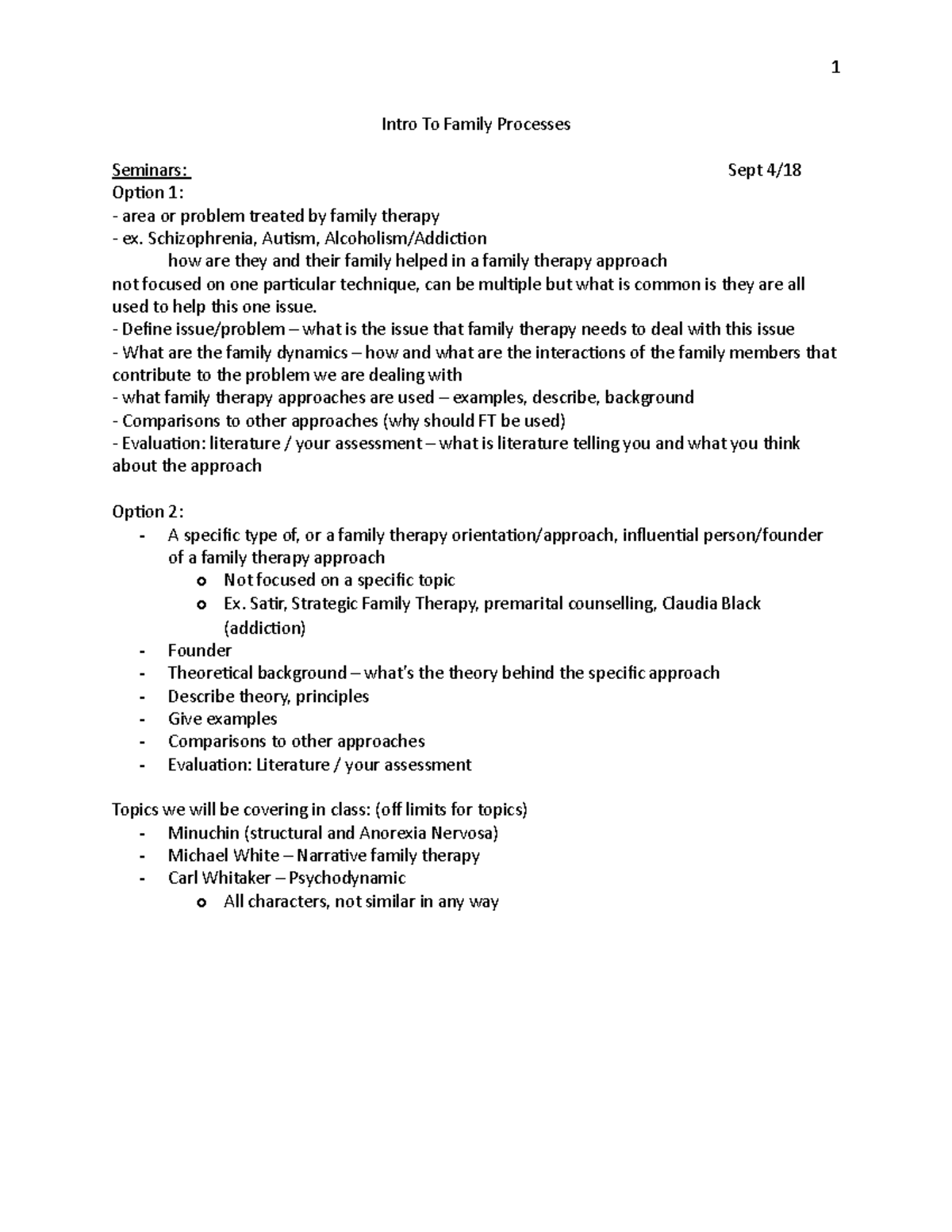 1

Intro To Family Processes

Seminars: Sept 4/18

Option 1:
- area or problem treated by family therapy
- ex. Schizophrenia, Autism, Alcoholism/Addiction
how are they and their family helped in a family therapy approach
not focused on one particular technique, can be multiple but what is common is they are all used to help this one issue.
- Define issue/problem – what is the issue that family therapy needs to deal with this issue
- What are the family dynamics – how and what are the interactions of the family members that contribute to the problem we are dealing with
- what family therapy approaches are used – examples, describe, background
- Comparisons to other approaches (why should FT be used)
- Evaluation: literature / your assessment – what is literature telling you and what you think about the approach

Option 2:
- A specific type of, or a family therapy orientation/approach, influential person/founder of a family therapy approach
o Not focused on a specific topic
o Ex. Satir, Strategic Family Therapy, premarital counselling, Claudia Black (addiction)
- Founder
- Theoretical background – what's the theory behind the specific approach
- Describe theory, principles
- Give examples
- Comparisons to other approaches
- Evaluation: Literature / your assessment

Topics we will be covering in class: (off limits for topics)
- Minuchin (structural and Anorexia Nervosa)
- Michael White – Narrative family therapy
- Carl Whitaker – Psychodynamic
o All characters, not similar in any way